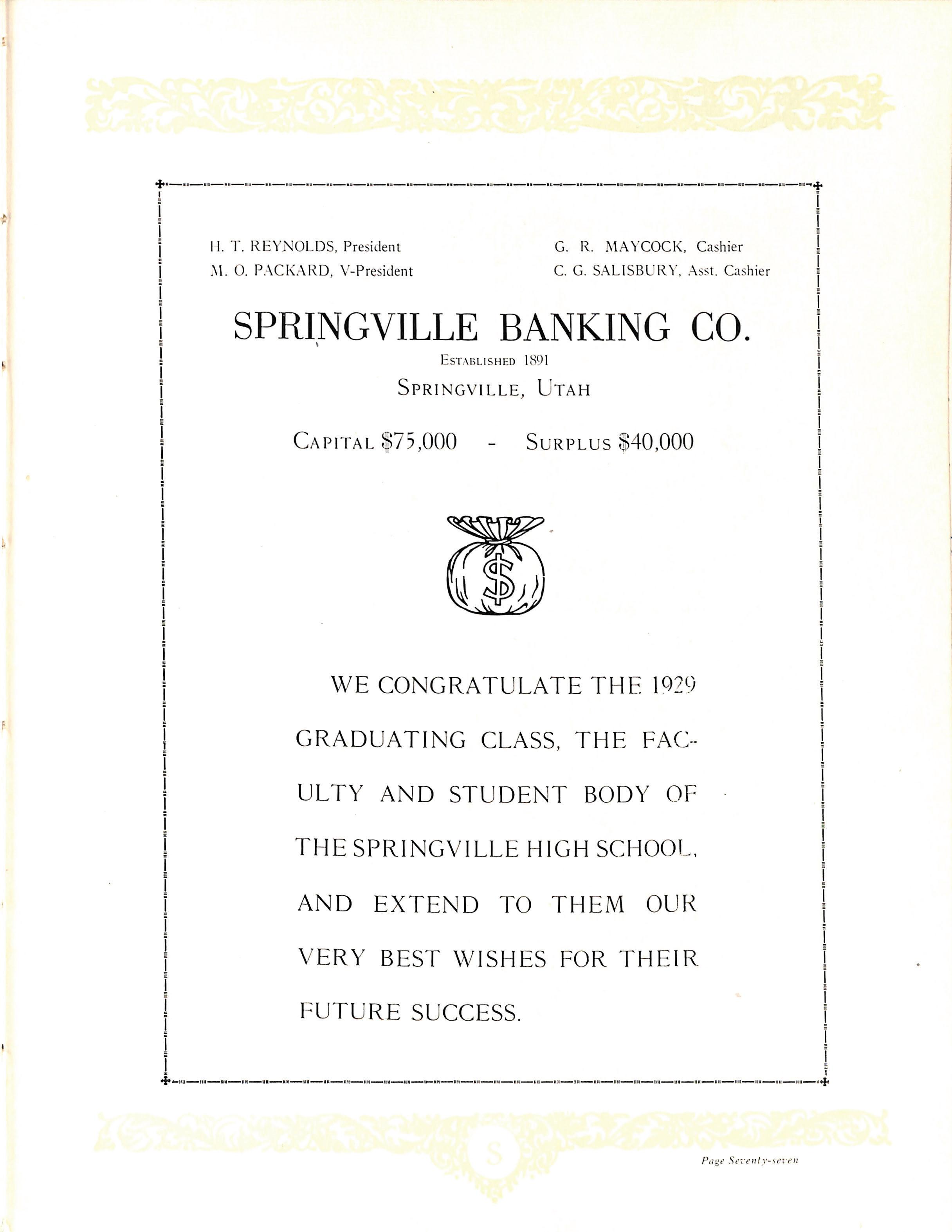 H. T. REYNOLDS, President
M. O. PACKARD, V-President

G. R. MAYCOCK, Cashier
C. G. SALISBURY, Asst. Cashier

SPRINGVILLE BANKING CO.

ESTABLISHED 1891

SPRINGVILLE, UTAH

CAPITAL $75,000 - SURPLUS $40,000

$

WE CONGRATULATE THE 1929 GRADUATING CLASS, THE FACULTY AND STUDENT BODY OF THE SPRINGVILLE HIGH SCHOOL, AND EXTEND TO THEM OUR VERY BEST WISHES FOR THEIR FUTURE SUCCESS.

S

Page Seventy-seven